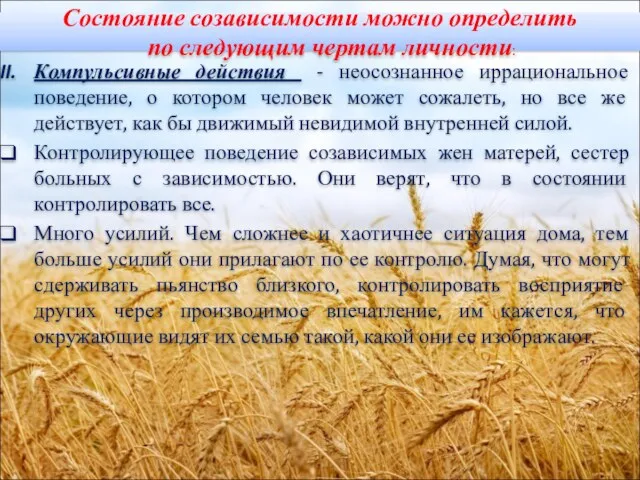 Состояние созависимости можно определить по следующим чертам личности:

II. Компульсивные действия - неосознанное иррациональное поведение, о котором человек может сожалеть, но все же действует, как бы движимый невидимой внутренней силой.

❑ Контролирующее поведение созависимых жен матерей, сестер больных с зависимостью. Они верят, что в состоянии контролировать все.

❑ Много усилий. Чем сложнее и хаотичнее ситуация дома, тем больше усилий они прилагают по ее контролю. Думая, что могут сдерживать пьянство близкого, контролировать восприятие других через производимое впечатление, им кажется, что окружающие видят их семью такой, какой они ее изображают.